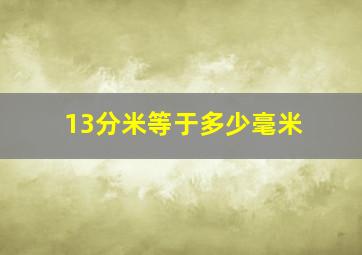 13分米等于多少毫米